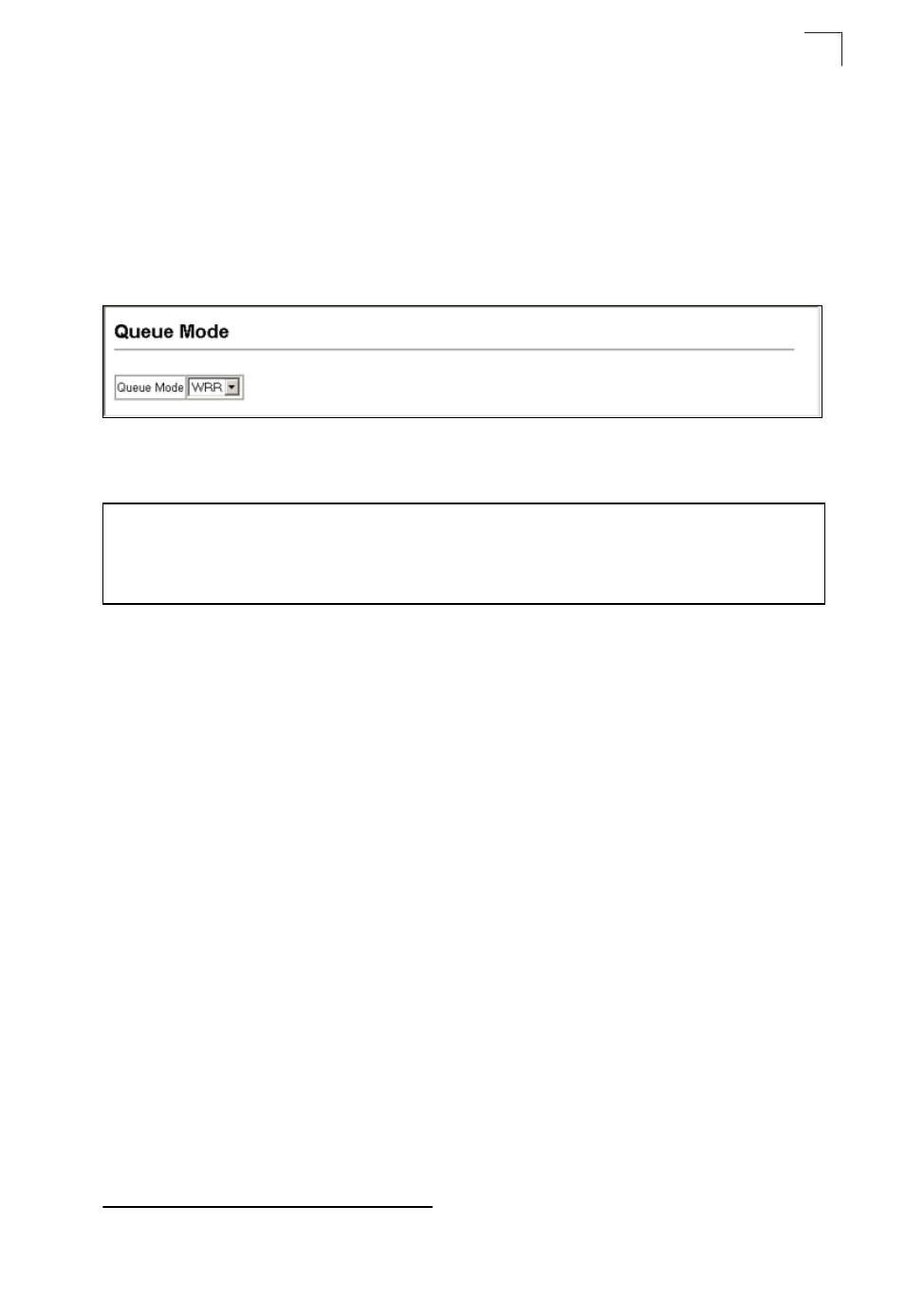 Queue Mode

Queue Mode WRR